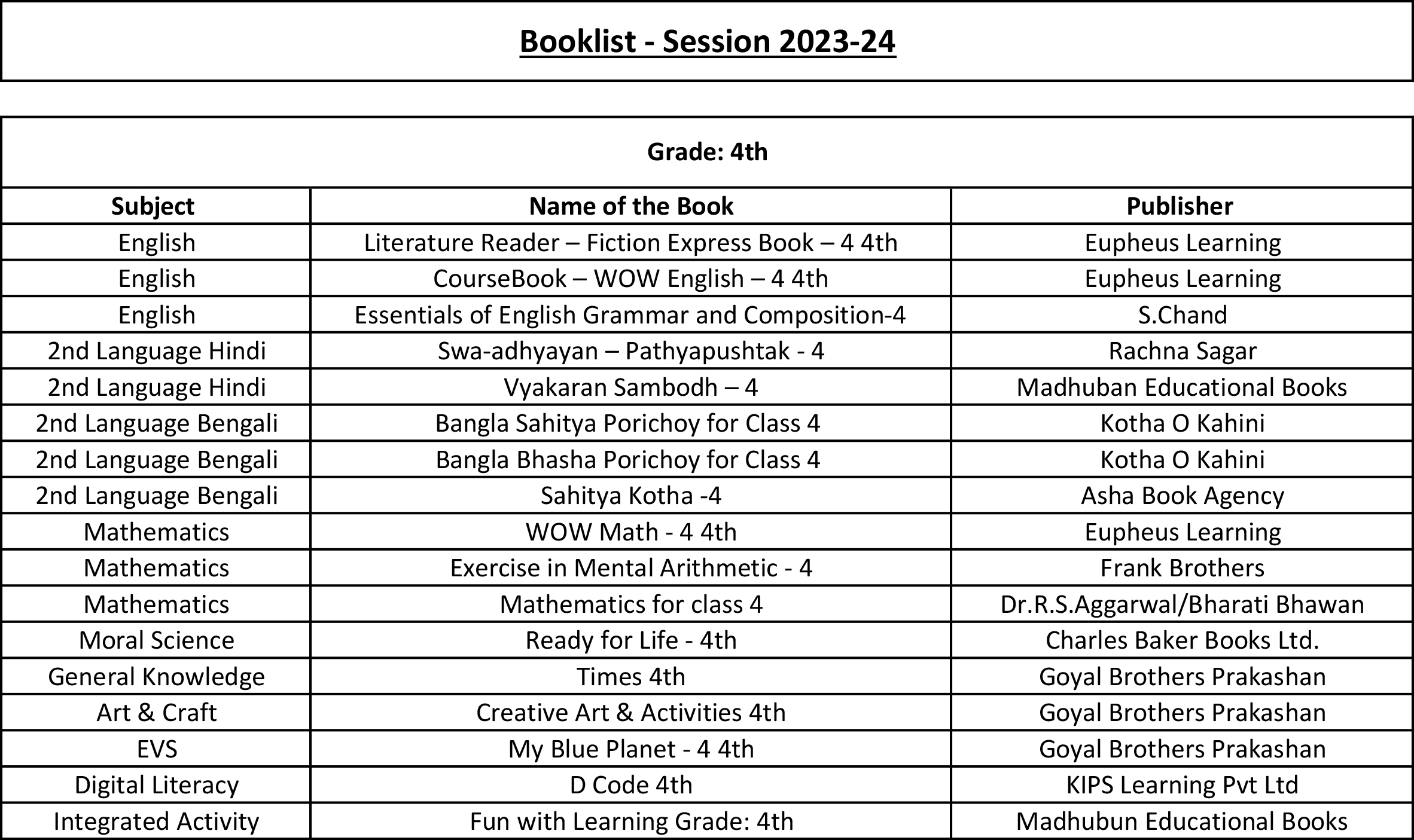 Booklist - Session 2023-24

Grade: 4th

| Subject | Name of the Book | Publisher |
|---|---|---|
| English | Literature Reader – Fiction Express Book – 4 4th | Eupheus Learning |
| English | CourseBook – WOW English – 4 4th | Eupheus Learning |
| English | Essentials of English Grammar and Composition-4 | S.Chand |
| 2nd Language Hindi | Swa-adhyayan – Pathyapushtak - 4 | Rachna Sagar |
| 2nd Language Hindi | Vyakaran Sambodh – 4 | Madhuban Educational Books |
| 2nd Language Bengali | Bangla Sahitya Porichoy for Class 4 | Kotha O Kahini |
| 2nd Language Bengali | Bangla Bhasha Porichoy for Class 4 | Kotha O Kahini |
| 2nd Language Bengali | Sahitya Kotha -4 | Asha Book Agency |
| Mathematics | WOW Math - 4 4th | Eupheus Learning |
| Mathematics | Exercise in Mental Arithmetic - 4 | Frank Brothers |
| Mathematics | Mathematics for class 4 | Dr.R.S.Aggarwal/Bharati Bhawan |
| Moral Science | Ready for Life - 4th | Charles Baker Books Ltd. |
| General Knowledge | Times 4th | Goyal Brothers Prakashan |
| Art & Craft | Creative Art & Activities 4th | Goyal Brothers Prakashan |
| EVS | My Blue Planet - 4 4th | Goyal Brothers Prakashan |
| Digital Literacy | D Code 4th | KIPS Learning Pvt Ltd |
| Integrated Activity | Fun with Learning Grade: 4th | Madhubun Educational Books |